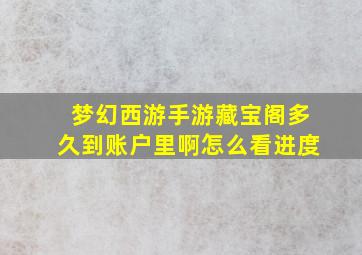 梦幻西游手游藏宝阁多久到账户里啊怎么看进度